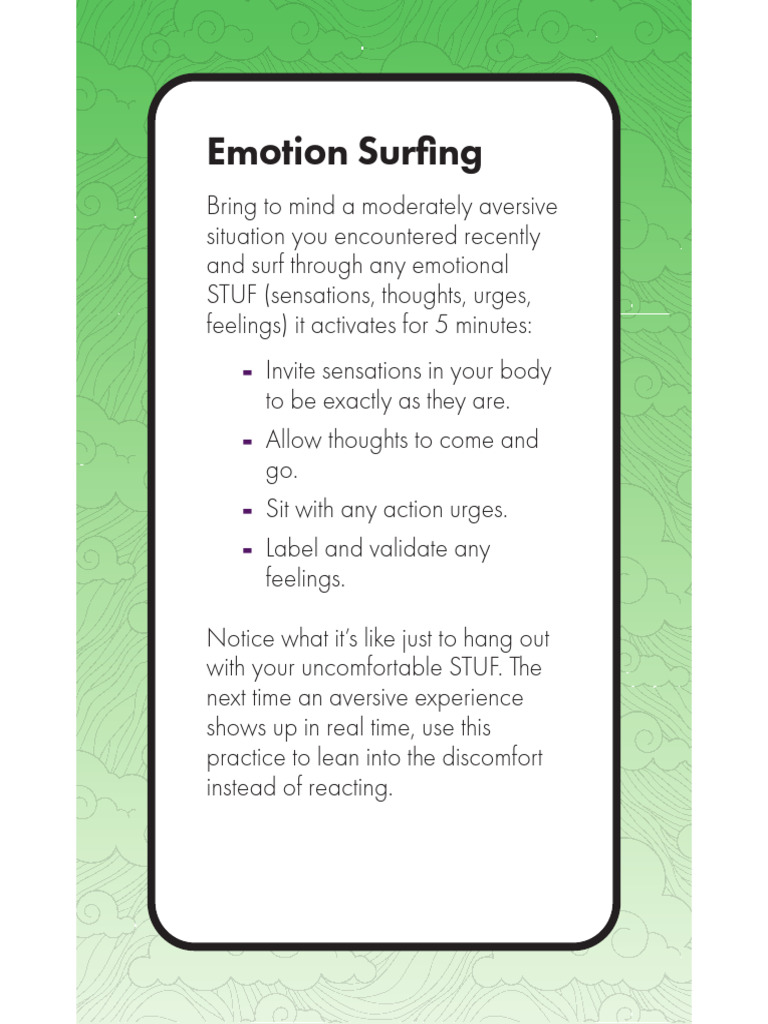 Emotion Surfing

Bring to mind a moderately aversive situation you encountered recently and surf through any emotional STUF (sensations, thoughts, urges, feelings) it activates for 5 minutes:

- Invite sensations in your body to be exactly as they are.
- Allow thoughts to come and go.
- Sit with any action urges.
- Label and validate any feelings.

Notice what it's like just to hang out with your uncomfortable STUF. The next time an aversive experience shows up in real time, use this practice to lean into the discomfort instead of reacting.